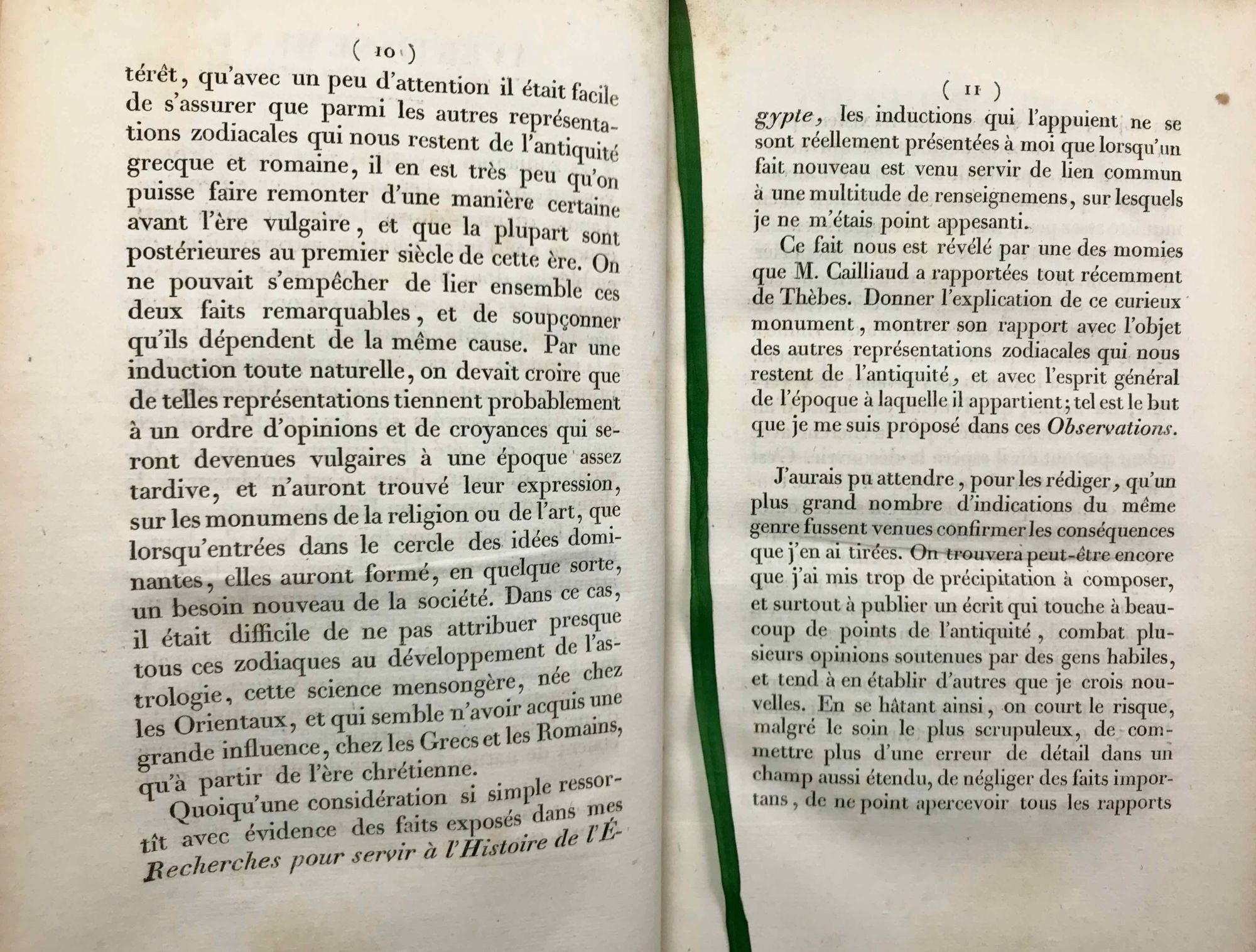 ( 10 )

térêt, qu'avec un peu d'attention il était facile de s'assurer que parmi les autres représentations zodiacales qui nous restent de l'antiquité grecque et romaine, il en est très peu qu'on puisse faire remonter d'une manière certaine avant l'ère vulgaire, et que la plupart sont postérieures au premier siècle de cette ère. On ne pouvait s'empêcher de lier ensemble ces deux faits remarquables, et de soupçonner qu'ils dépendent de la même cause. Par une induction toute naturelle, on devait croire que de telles représentations tiennent probablement à un ordre d'opinions et de croyances qui seront devenues vulgaires à une époque assez tardive, et n'auront trouvé leur expression, sur les monumens de la religion ou de l'art, que lorsqu'entrées dans le cercle des idées dominantes, elles auront formé, en quelque sorte, un besoin nouveau de la société. Dans ce cas, il était difficile de ne pas attribuer presque tous ces zodiaques au développement de l'astrologie, cette science mensongère, née chez les Orientaux, et qui semble n'avoir acquis une grande influence, chez les Grecs et les Romains, qu'à partir de l'ère chrétienne.

Quoiqu'une considération si simple ressortît avec évidence des faits exposés dans mes Recherches pour servir à l'Histoire de l'É-

( 11 )

gypte, les inductions qui l'appuient ne se sont réellement présentées à moi que lorsqu'un fait nouveau est venu servir de lien commun à une multitude de renseignemens, sur lesquels je ne m'étais point appesanti.

Ce fait nous est révélé par une des momies que M. Cailliaud a rapportées tout récemment de Thèbes. Donner l'explication de ce curieux monument, montrer son rapport avec l'objet des autres représentations zodiacales qui nous restent de l'antiquité, et avec l'esprit général de l'époque à laquelle il appartient; tel est le but que je me suis proposé dans ces Observations.

J'aurais pu attendre, pour les rédiger, qu'un plus grand nombre d'indications du même genre fussent venues confirmer les conséquences que j'en ai tirées. On trouvera peut-être encore que j'ai mis trop de précipitation à composer, et surtout à publier un écrit qui touche à beaucoup de points de l'antiquité, combat plusieurs opinions soutenues par des gens habiles, et tend à en établir d'autres que je crois nouvelles. En se hâtant ainsi, on court le risque, malgré le soin le plus scrupuleux, de commettre plus d'une erreur de détail dans un champ aussi étendu, de négliger des faits importans, de ne point apercevoir tous les rapports